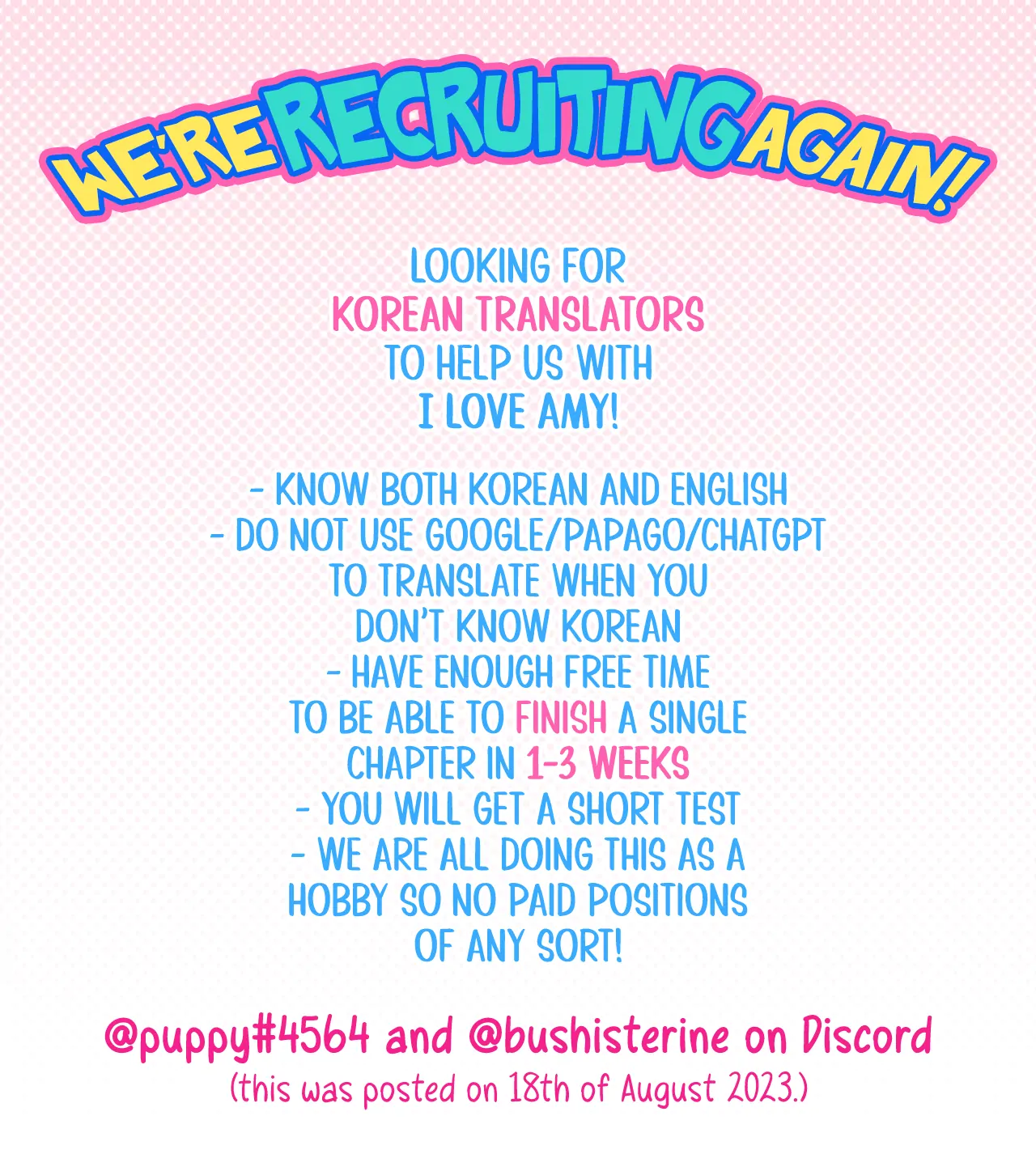 WE'RE RECRUITING AGAIN!

LOOKING FOR
KOREAN TRANSLATORS
TO HELP US WITH
I LOVE AMY!

- KNOW BOTH KOREAN AND ENGLISH
- DO NOT USE GOOGLE/PAPAGO/CHATGPT TO TRANSLATE WHEN YOU DON'T KNOW KOREAN
- HAVE ENOUGH FREE TIME TO BE ABLE TO FINISH A SINGLE CHAPTER IN 1-3 WEEKS
- YOU WILL GET A SHORT TEST
- WE ARE ALL DOING THIS AS A HOBBY SO NO PAID POSITIONS OF ANY SORT!

@puppy#4564 and @bushisterine on Discord
(this was posted on 18th of August 2023.)